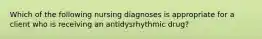 Which of the following nursing diagnoses is appropriate for a client who is receiving an antidysrhythmic drug?